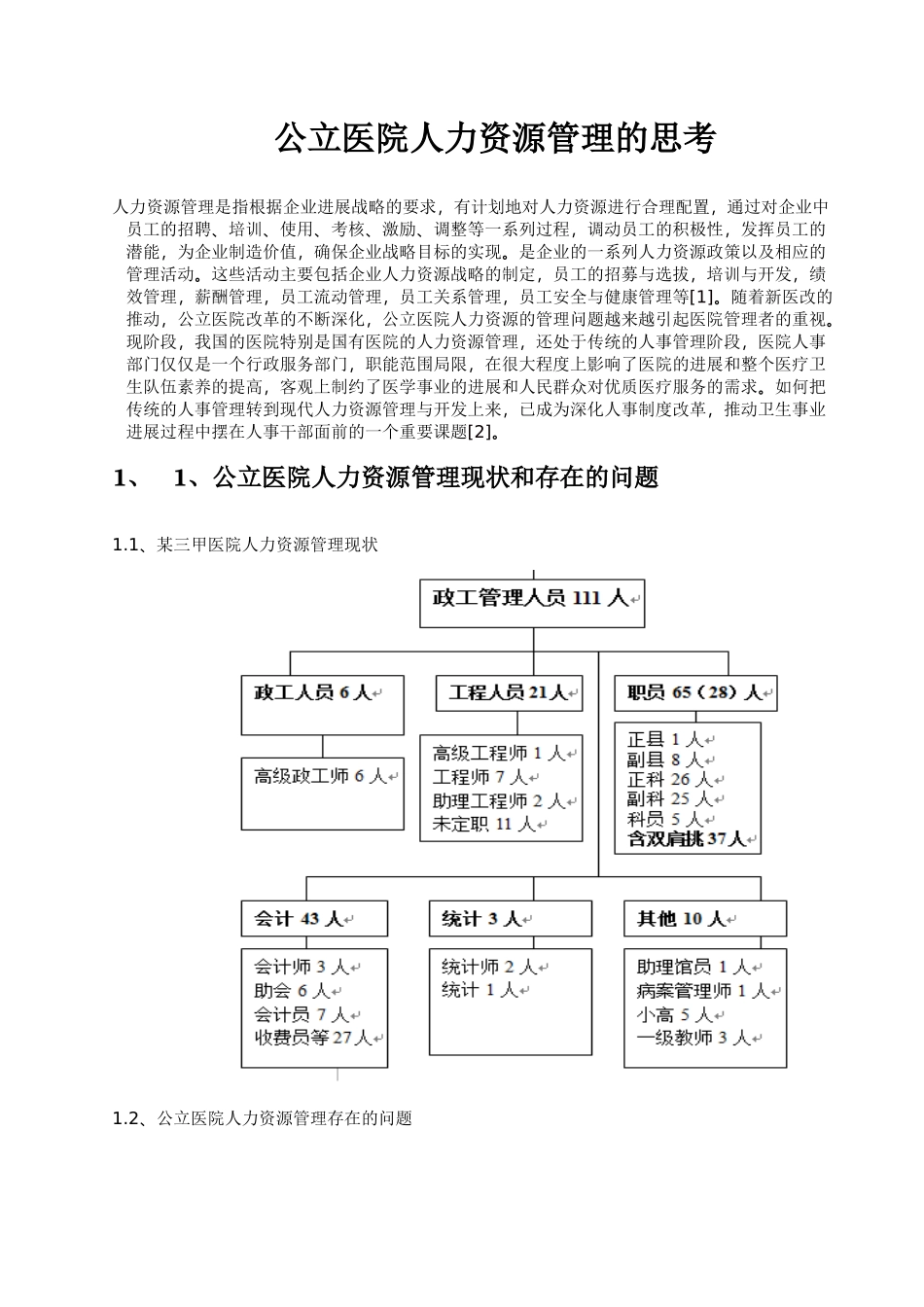 公立医院人力资源管理的思考

人力资源管理是指根据企业进展战略的要求，有计划地对人力资源进行合理配置，通过对企业中员工的招聘、培训、使用、考核、激励、调整等一系列过程，调动员工的积极性，发挥员工的潜能，为企业制造价值，确保企业战略目标的实现。是企业的一系列人力资源政策以及相应的管理活动。这些活动主要包括企业人力资源战略的制定，员工的招募与选拔，培训与开发，绩效管理，薪酬管理，员工流动管理，员工关系管理，员工安全与健康管理等[1]。随着新医改的推动，公立医院改革的不断深化，公立医院人力资源的管理问题越来越引起医院管理者的重视。现阶段，我国的医院特别是国有医院的人力资源管理，还处于传统的人事管理阶段，医院人事部门仅仅是一个行政服务部门，职能范围局限，在很大程度上影响了医院的进展和整个医疗卫生队伍素养的提高，客观上制约了医学事业的进展和人民群众对优质医疗服务的需求。如何把传统的人事管理转到现代人力资源管理与开发上来，已成为深化人事制度改革，推动卫生事业进展过程中摆在人事干部面前的一个重要课题[2]。

1、 1、公立医院人力资源管理现状和存在的问题

1.1、某三甲医院人力资源管理现状

政工管理人员 111 人

政工人员 6 人

高级政工师 6 人

工程人员 21 人

高级工程师 1 人
工程师 7 人
助理工程师 2 人
未定职 11 人

职员 65（28）人

正县 1 人
副县 8 人
正科 26 人
副科 25 人
科员 5 人
含双肩挑 37 人

会计 43 人

会计师 3 人
助会 6 人
会计员 7 人
收费员等 27 人

统计 3 人

统计师 2 人
统计 1 人

其他 10 人

助理馆员 1 人
病案管理师 1 人
小高 5 人
一级教师 3 人

1.2、公立医院人力资源管理存在的问题